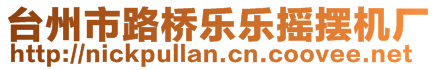 台州市路桥乐乐摇摆机厂
http://nickpullan.cn.coovee.net